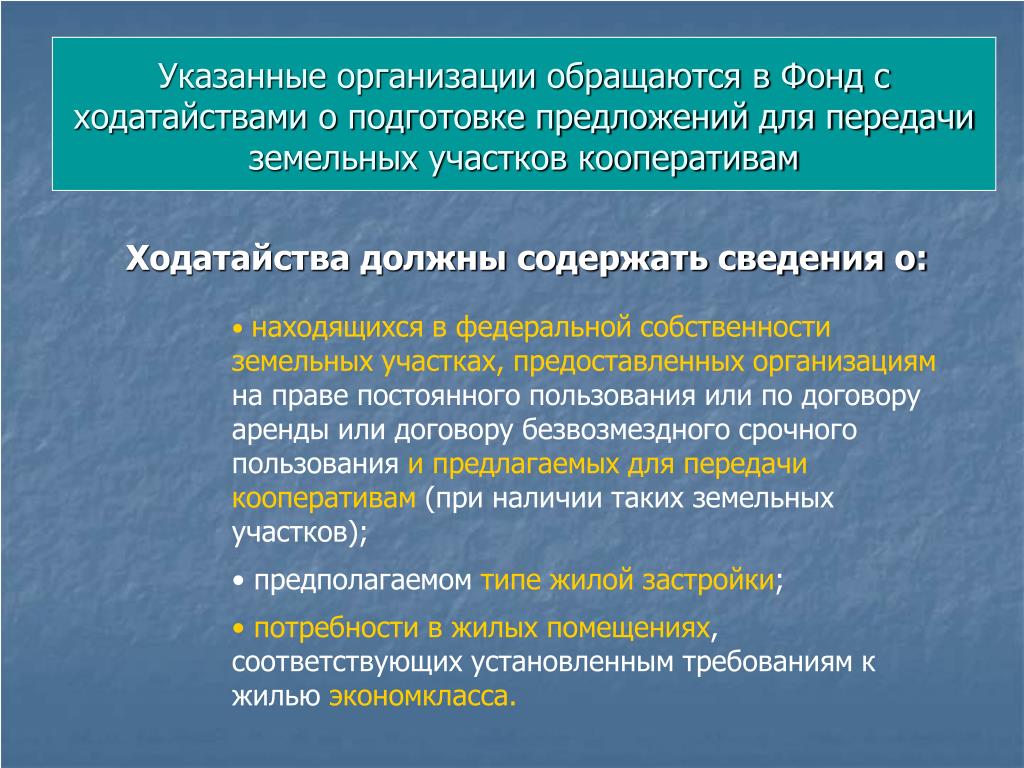 Указанные организации обращаются в Фонд с ходатайствами о подготовке предложений для передачи земельных участков кооперативам

Ходатайства должны содержать сведения о:

• находящихся в федеральной собственности земельных участках, предоставленных организациям на праве постоянного пользования или по договору аренды или договору безвозмездного срочного пользования и предлагаемых для передачи кооперативам (при наличии таких земельных участков);

• предполагаемом типе жилой застройки;

• потребности в жилых помещениях, соответствующих установленным требованиям к жилью экономкласса.